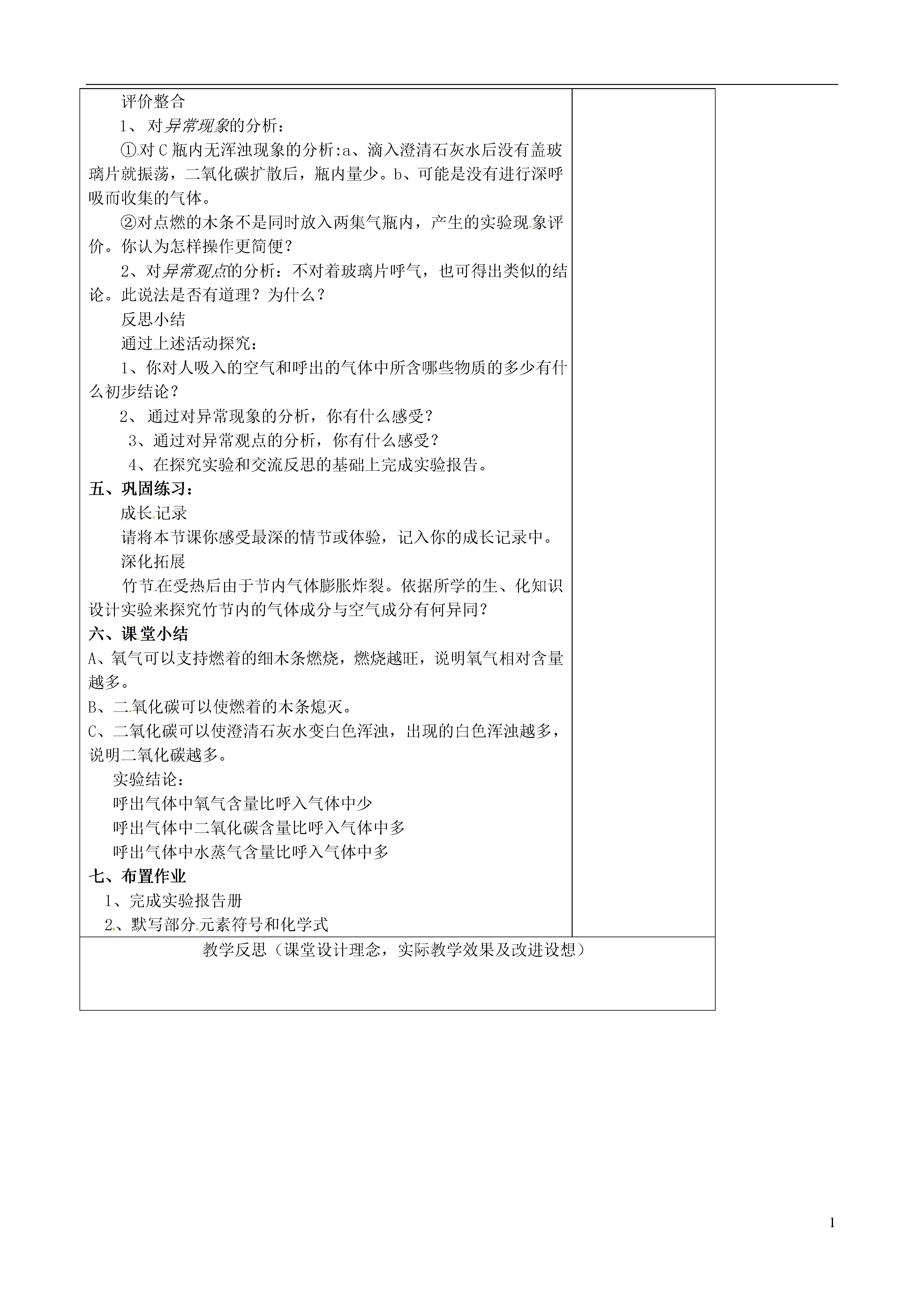 评价整合

1、对异常现象的分析：

①对C瓶内无浑浊现象的分析:a、滴入澄清石灰水后没有盖玻璃片就振荡，二氧化碳扩散后，瓶内量少。b、可能是没有进行深呼吸而收集的气体。

②对点燃的木条不是同时放入两集气瓶内，产生的实验现象评价。你认为怎样操作更简便？

2、对异常观点的分析：不对着玻璃片呼气，也可得出类似的结论。此说法是否有道理？为什么？

反思小结

通过上述活动探究：

1、你对人吸入的空气和呼出的气体中所含哪些物质的多少有什么初步结论？

2、通过对异常现象的分析，你有什么感受？

3、通过对异常观点的分析，你有什么感受？

4、在探究实验和交流反思的基础上完成实验报告。

五、巩固练习：

成长记录

请将本节课你感受最深的情节或体验，记入你的成长记录中。

深化拓展

竹节在受热后由于节内气体膨胀炸裂。依据所学的生、化知识设计实验来探究竹节内的气体成分与空气成分有何异同？

六、课堂小结

A、氧气可以支持燃着的细木条燃烧，燃烧越旺，说明氧气相对含量越多。

B、二氧化碳可以使燃着的木条熄灭。

C、二氧化碳可以使澄清石灰水变白色浑浊，出现的白色浑浊越多，说明二氧化碳越多。

实验结论：

呼出气体中氧气含量比呼入气体中少

呼出气体中二氧化碳含量比呼入气体中多

呼出气体中水蒸气含量比呼入气体中多

七、布置作业

1、完成实验报告册

2、默写部分元素符号和化学式

教学反思（课堂设计理念，实际教学效果及改进设想）

1